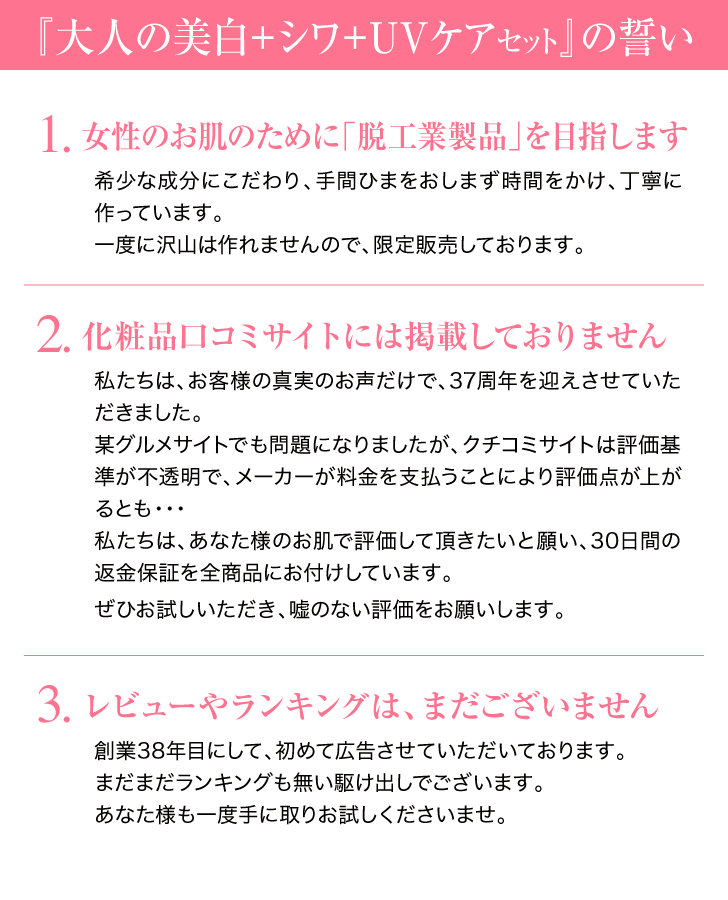 『大人の美白+シワ+UVケアセット』の誓い

1. 女性のお肌のために「脱工業製品」を目指します

希少な成分にこだわり、手間ひまをおしまず時間をかけ、丁寧に作っています。
一度に沢山は作れませんので、限定販売しております。

2. 化粧品口コミサイトには掲載しておりません

私たちは、お客様の真実のお声だけで、37周年を迎えさせていただきました。
某グルメサイトでも問題になりましたが、クチコミサイトは評価基準が不透明で、メーカーが料金を支払うことにより評価点が上がるとも・・・
私たちは、あなた様のお肌で評価して頂きたいと願い、30日間の返金保証を全商品にお付けしています。
ぜひお試しいただき、嘘のない評価をお願いします。

3. レビューやランキングは、まだございません

創業38年目にして、初めて広告させていただいております。
まだまだランキングも無い駆け出しでございます。
あなた様も一度手に取りお試しくださいませ。